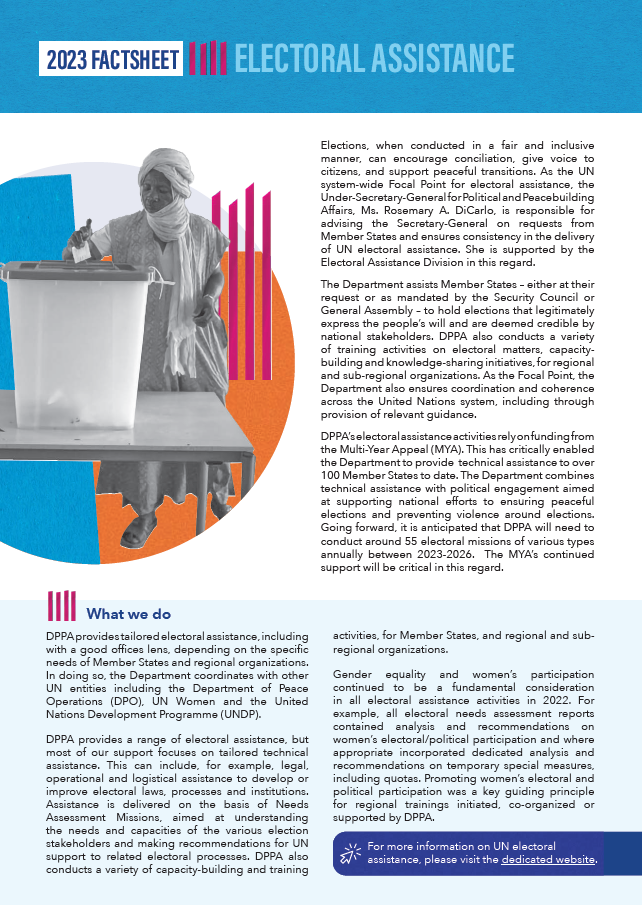 2023 FACTSHEET ELECTORAL ASSISTANCE

Elections, when conducted in a fair and inclusive manner, can encourage conciliation, give voice to citizens, and support peaceful transitions. As the UN system-wide Focal Point for electoral assistance, the Under-Secretary-General for Political and Peacebuilding Affairs, Ms. Rosemary A. DiCarlo, is responsible for advising the Secretary-General on requests from Member States and ensures consistency in the delivery of UN electoral assistance. She is supported by the Electoral Assistance Division in this regard.

The Department assists Member States – either at their request or as mandated by the Security Council or General Assembly – to hold elections that legitimately express the people's will and are deemed credible by national stakeholders. DPPA also conducts a variety of training activities on electoral matters, capacity-building and knowledge-sharing initiatives, for regional and sub-regional organizations. As the Focal Point, the Department also ensures coordination and coherence across the United Nations system, including through provision of relevant guidance.

DPPA's electoral assistance activities rely on funding from the Multi-Year Appeal (MYA). This has critically enabled the Department to provide technical assistance to over 100 Member States to date. The Department combines technical assistance with political engagement aimed at supporting national efforts to ensuring peaceful elections and preventing violence around elections. Going forward, it is anticipated that DPPA will need to conduct around 55 electoral missions of various types annually between 2023-2026. The MYA's continued support will be critical in this regard.

What we do

DPPA provides tailored electoral assistance, including with a good offices lens, depending on the specific needs of Member States and regional organizations. In doing so, the Department coordinates with other UN entities including the Department of Peace Operations (DPO), UN Women and the United Nations Development Programme (UNDP).

DPPA provides a range of electoral assistance, but most of our support focuses on tailored technical assistance. This can include, for example, legal, operational and logistical assistance to develop or improve electoral laws, processes and institutions. Assistance is delivered on the basis of Needs Assessment Missions, aimed at understanding the needs and capacities of the various election stakeholders and making recommendations for UN support to related electoral processes. DPPA also conducts a variety of capacity-building and training activities, for Member States, and regional and sub-regional organizations.

Gender equality and women's participation continued to be a fundamental consideration in all electoral assistance activities in 2022. For example, all electoral needs assessment reports contained analysis and recommendations on women's electoral/political participation and where appropriate incorporated dedicated analysis and recommendations on temporary special measures, including quotas. Promoting women's electoral and political participation was a key guiding principle for regional trainings initiated, co-organized or supported by DPPA.

For more information on UN electoral assistance, please visit the dedicated website.